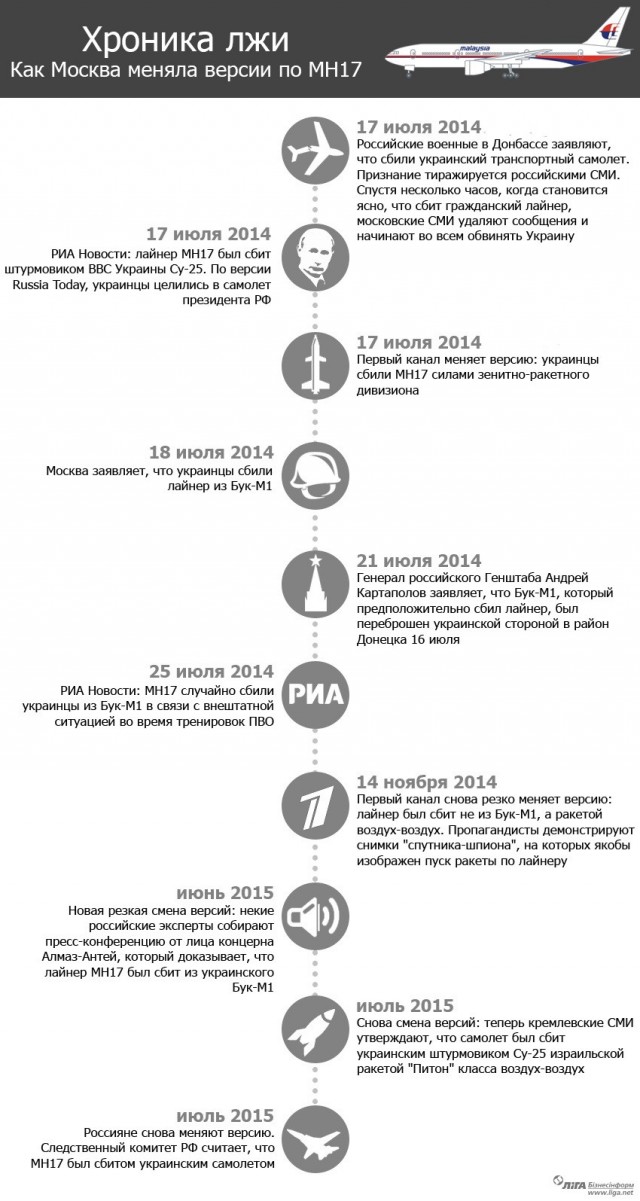 Хроника лжи
Как Москва меняла версии по МН17

malaysia

17 июля 2014
Российские военные в Донбассе заявляют, что сбили украинский транспортный самолет. Признание тиражируется российскими СМИ. Спустя несколько часов, когда становится ясно, что сбит гражданский лайнер, московские СМИ удаляют сообщения и начинают во всем обвинять Украину

17 июля 2014
РИА Новости: лайнер МН17 был сбит штурмовиком ВВС Украины Су-25. По версии Russia Today, украинцы целились в самолет президента РФ

17 июля 2014
Первый канал меняет версию: украинцы сбили МН17 силами зенитно-ракетного дивизиона

18 июля 2014
Москва заявляет, что украинцы сбили лайнер из Бук-М1

21 июля 2014
Генерал российского Генштаба Андрей Картаполов заявляет, что Бук-М1, который предположительно сбил лайнер, был переброшен украинской стороной в район Донецка 16 июля

25 июля 2014
РИА Новости: МН17 случайно сбили украинцы из Бук-М1 в связи с внештатной ситуацией во время тренировок ПВО

РИА

14 ноября 2014
Первый канал снова резко меняет версию: лайнер был сбит не из Бук-М1, а ракетой воздух-воздух. Пропагандисты демонстрируют снимки "спутника-шпиона", на которых якобы изображен пуск ракеты по лайнеру

июнь 2015
Новая резкая смена версий: некие российские эксперты собирают пресс-конференцию от лица концерна Алмаз-Антей, который доказывает, что лайнер МН17 был сбит из украинского Бук-М1

июль 2015
Снова смена версий: теперь кремлевские СМИ утверждают, что самолет был сбит украинским штурмовиком Су-25 израильской ракетой "Питон" класса воздух-воздух

июль 2015
Россияне снова меняют версию. Следственный комитет РФ считает, что МН17 был сбитом украинским самолетом

ЛІГА Бізнесінформ
www.liga.net